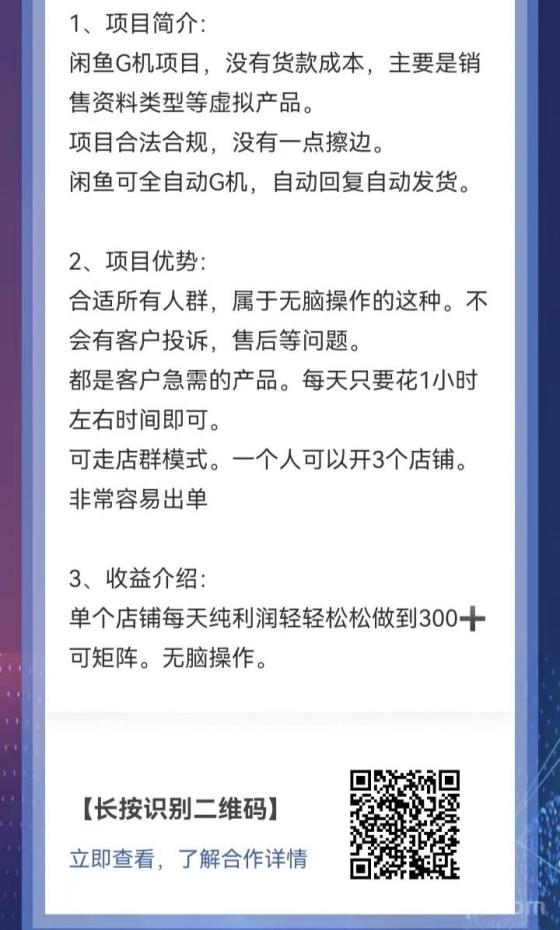 1、项目简介：
闲鱼G机项目，没有货款成本，主要是销售资料类型等虚拟产品。
项目合法合规，没有一点擦边。
闲鱼可全自动G机，自动回复自动发货。

2、项目优势：
合适所有人群，属于无脑操作的这种。不会有客户投诉，售后等问题。
都是客户急需的产品。每天只要花1小时左右时间即可。
可走店群模式。一个人可以开3个店铺。
非常容易出单

3、收益介绍：
单个店铺每天纯利润轻轻松松做到300➕
可矩阵。无脑操作。

【长按识别二维码】
立即查看，了解合作详情